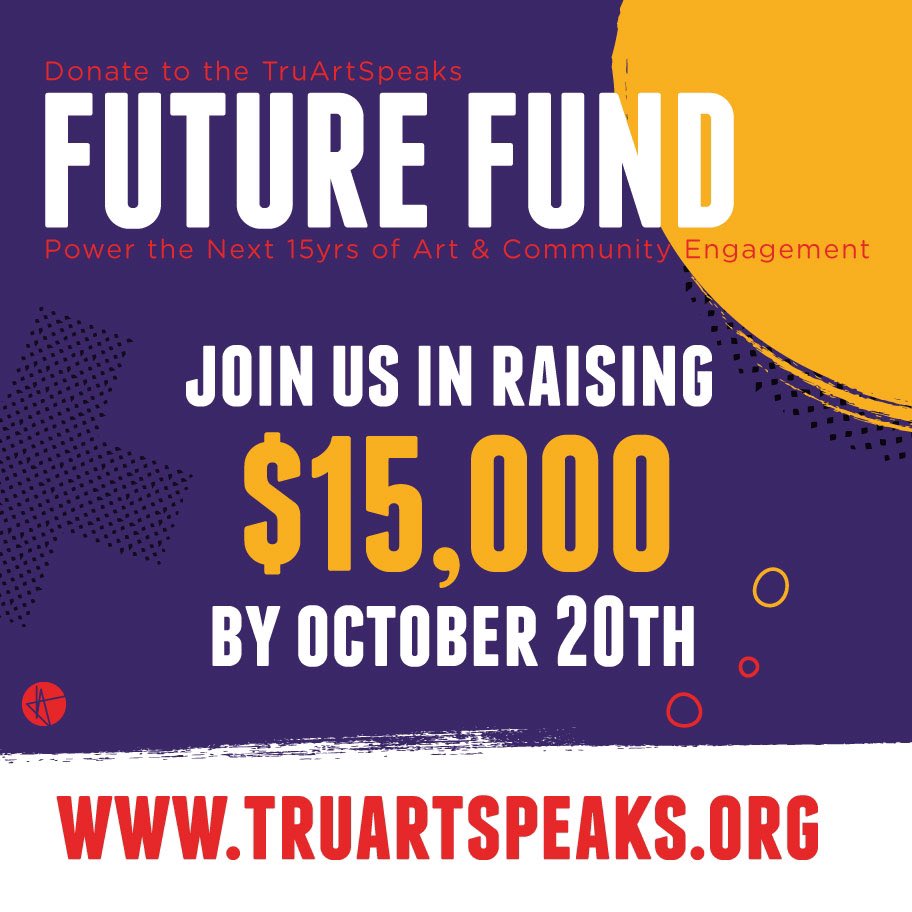 Donate to the TruArtSpeaks
FUTURE FUND
Power the Next 15yrs of Art & Community Engagement

JOIN US IN RAISING
$15,000
BY OCTOBER 20TH

WWW.TRUARTSPEAKS.ORG